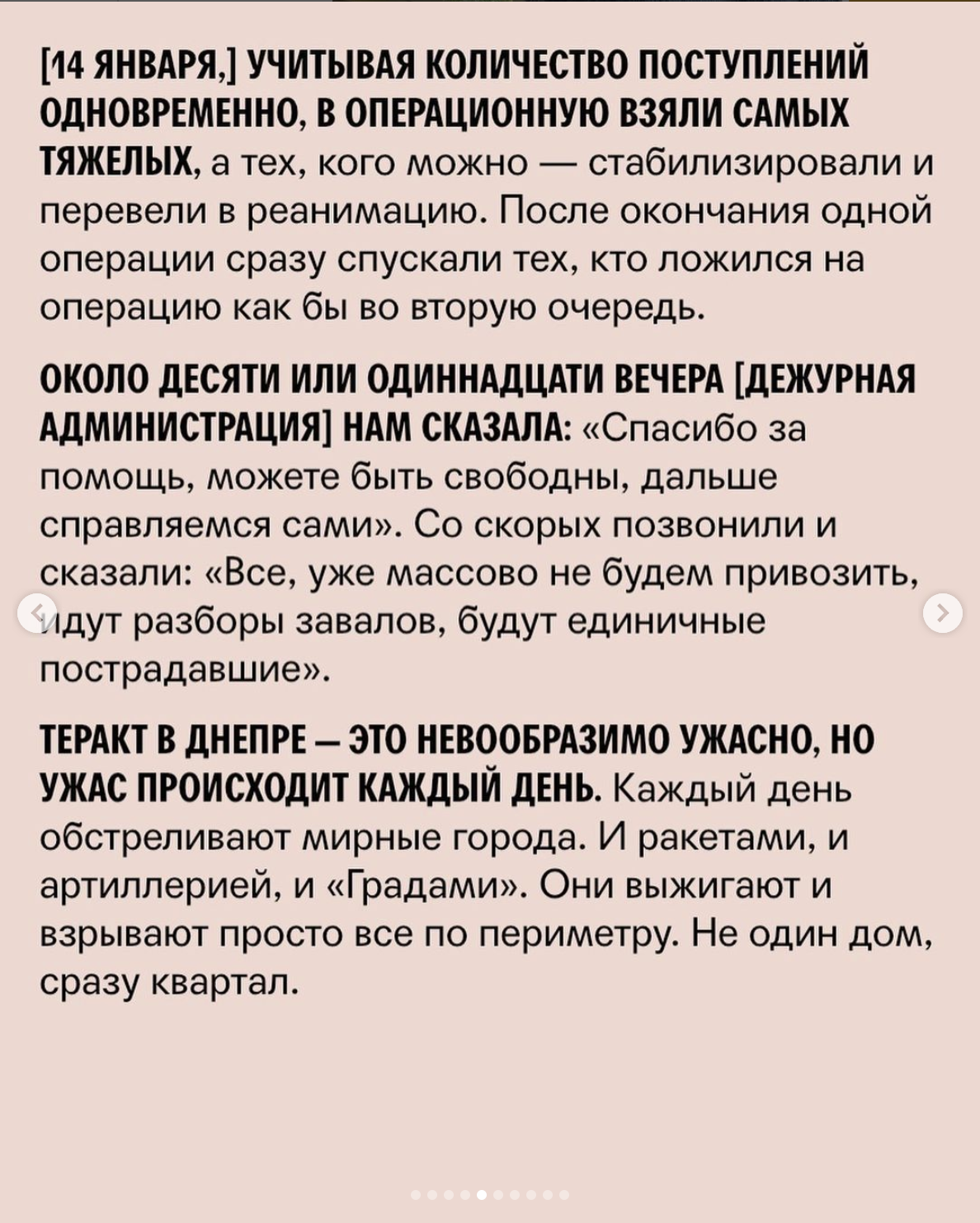 [14 ЯНВАРЯ,] УЧИТЫВАЯ КОЛИЧЕСТВО ПОСТУПЛЕНИЙ ОДНОВРЕМЕННО, В ОПЕРАЦИОННУЮ ВЗЯЛИ САМЫХ ТЯЖЕЛЫХ, а тех, кого можно — стабилизировали и перевели в реанимацию. После окончания одной операции сразу спускали тех, кто ложился на операцию как бы во вторую очередь.

ОКОЛО ДЕСЯТИ ИЛИ ОДИННАДЦАТИ ВЕЧЕРА [ДЕЖУРНАЯ АДМИНИСТРАЦИЯ] НАМ СКАЗАЛА: «Спасибо за помощь, можете быть свободны, дальше справляемся сами». Со скорых позвонили и сказали: «Все, уже массово не будем привозить, идут разборы завалов, будут единичные пострадавшие».

ТЕРАКТ В ДНЕПРЕ — ЭТО НЕВООБРАЗИМО УЖАСНО, НО УЖАС ПРОИСХОДИТ КАЖДЫЙ ДЕНЬ. Каждый день обстреливают мирные города. И ракетами, и артиллерией, и «Градами». Они выжигают и взрывают просто все по периметру. Не один дом, сразу квартал.